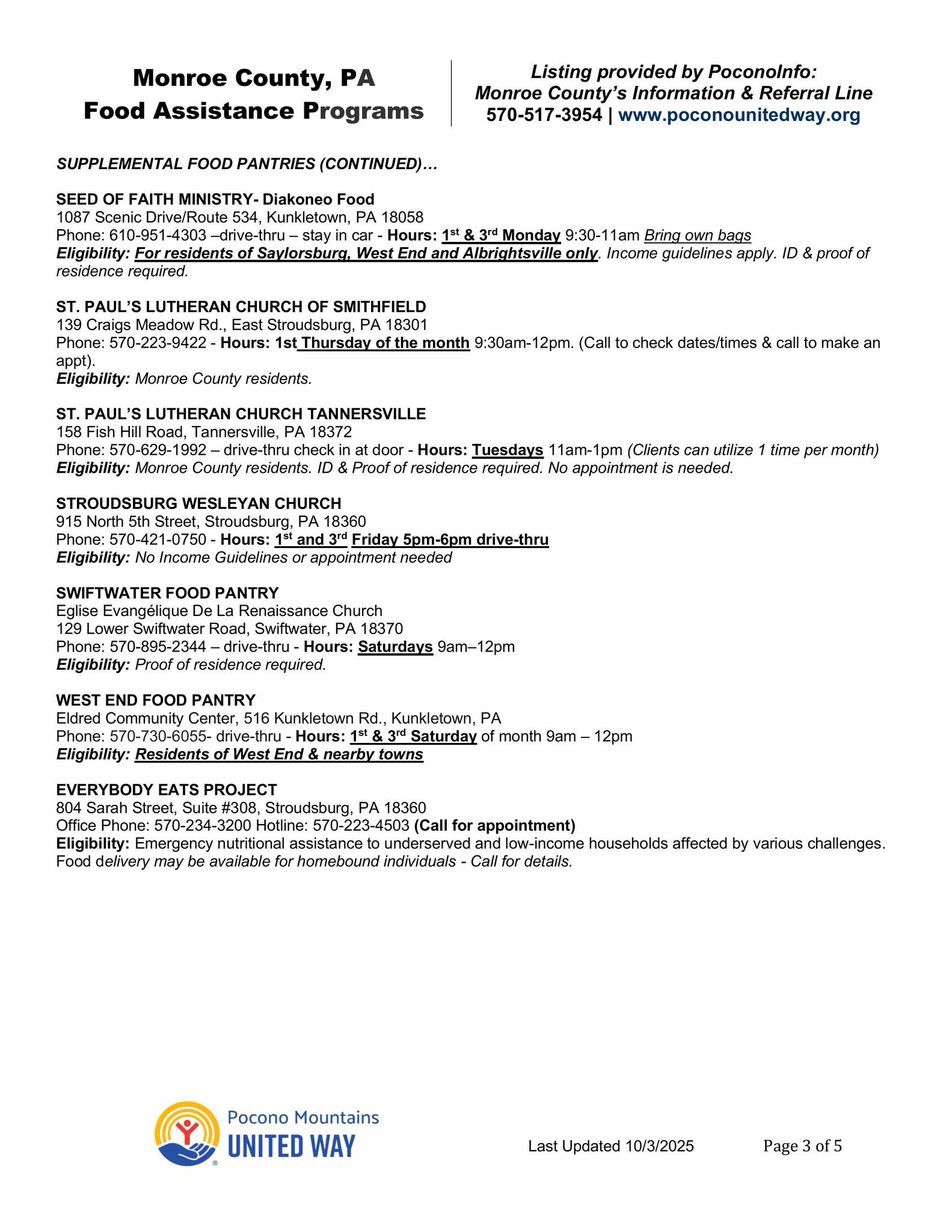 Monroe County, PA
Food Assistance Programs

Listing provided by PoconoInfo:
Monroe County's Information & Referral Line
570-517-3954 | www.poconounitedway.org

SUPPLEMENTAL FOOD PANTRIES (CONTINUED)…

SEED OF FAITH MINISTRY- Diakoneo Food
1087 Scenic Drive/Route 534, Kunkletown, PA 18058
Phone: 610-951-4303 –drive-thru – stay in car - Hours: 1st & 3rd Monday 9:30-11am Bring own bags
Eligibility: For residents of Saylorsburg, West End and Albrightsville only. Income guidelines apply. ID & proof of residence required.

ST. PAUL'S LUTHERAN CHURCH OF SMITHFIELD
139 Craigs Meadow Rd., East Stroudsburg, PA 18301
Phone: 570-223-9422 - Hours: 1st Thursday of the month 9:30am-12pm. (Call to check dates/times & call to make an appt).
Eligibility: Monroe County residents.

ST. PAUL'S LUTHERAN CHURCH TANNERSVILLE
158 Fish Hill Road, Tannersville, PA 18372
Phone: 570-629-1992 – drive-thru check in at door - Hours: Tuesdays 11am-1pm (Clients can utilize 1 time per month)
Eligibility: Monroe County residents. ID & Proof of residence required. No appointment is needed.

STROUDSBURG WESLEYAN CHURCH
915 North 5th Street, Stroudsburg, PA 18360
Phone: 570-421-0750 - Hours: 1st and 3rd Friday 5pm-6pm drive-thru
Eligibility: No Income Guidelines or appointment needed

SWIFTWATER FOOD PANTRY
Eglise Evangélique De La Renaissance Church
129 Lower Swiftwater Road, Swiftwater, PA 18370
Phone: 570-895-2344 – drive-thru - Hours: Saturdays 9am–12pm
Eligibility: Proof of residence required.

WEST END FOOD PANTRY
Eldred Community Center, 516 Kunkletown Rd., Kunkletown, PA
Phone: 570-730-6055- drive-thru - Hours: 1st & 3rd Saturday of month 9am – 12pm
Eligibility: Residents of West End & nearby towns

EVERYBODY EATS PROJECT
804 Sarah Street, Suite #308, Stroudsburg, PA 18360
Office Phone: 570-234-3200 Hotline: 570-223-4503 (Call for appointment)
Eligibility: Emergency nutritional assistance to underserved and low-income households affected by various challenges. Food delivery may be available for homebound individuals - Call for details.

Pocono Mountains
UNITED WAY

Last Updated 10/3/2025

Page 3 of 5